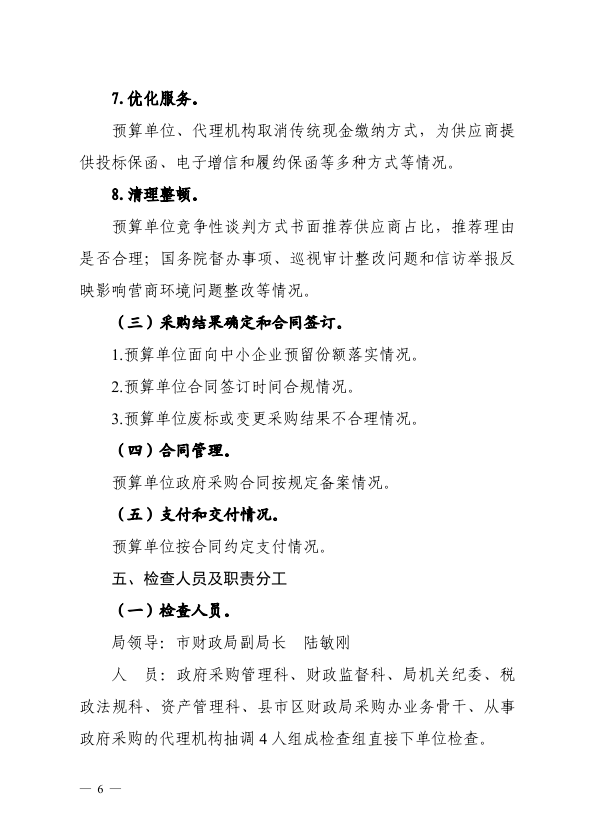 7.优化服务。

预算单位、代理机构取消传统现金缴纳方式，为供应商提供投标保函、电子增信和履约保函等多种方式等情况。

8.清理整顿。

预算单位竞争性谈判方式书面推荐供应商占比，推荐理由是否合理；国务院督办事项、巡视审计整改问题和信访举报反映影响营商环境问题整改等情况。

（三）采购结果确定和合同签订。

1.预算单位面向中小企业预留份额落实情况。

2.预算单位合同签订时间合规情况。

3.预算单位废标或变更采购结果不合理情况。

（四）合同管理。

预算单位政府采购合同按规定备案情况。

（五）支付和交付情况。

预算单位按合同约定支付情况。

五、检查人员及职责分工

（一）检查人员。

局领导：市财政局副局长　陆敏刚

人　员：政府采购管理科、财政监督科、局机关纪委、税政法规科、资产管理科、县市区财政局采购办业务骨干、从事政府采购的代理机构抽调4人组成检查组直接下单位检查。

— 6 —